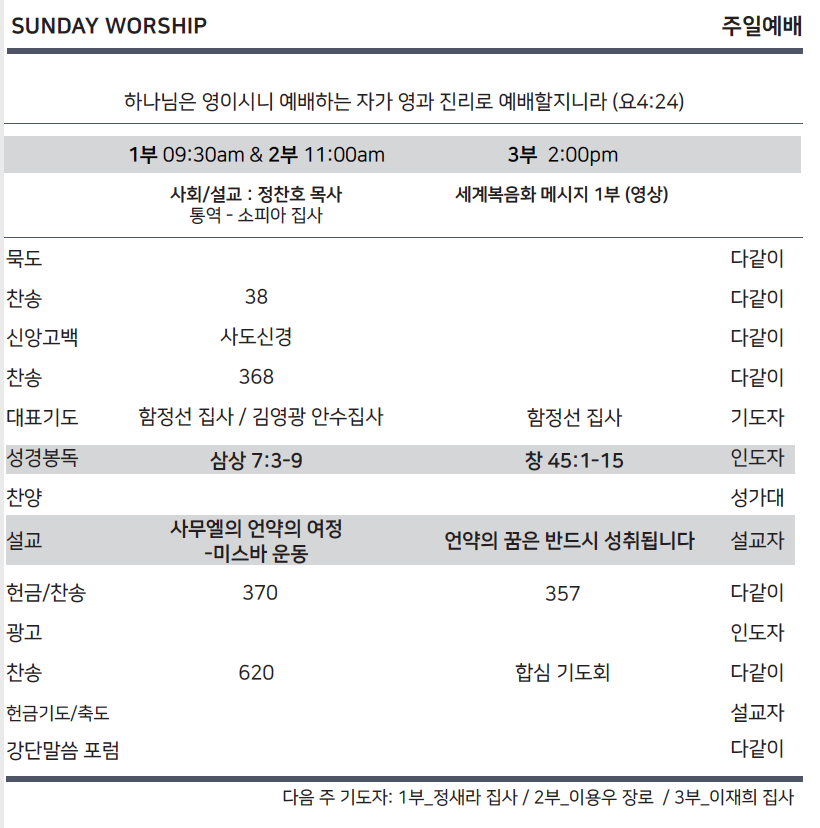 SUNDAY WORSHIP 주일예배

하나님은 영이시니 예배하는 자가 영과 진리로 예배할지니라 (요4:24)

| | 1부 09:30am & 2부 11:00am | 3부 2:00pm | |
|---|---|---|---|
| | 사회/설교 : 정찬호 목사 통역 - 소피아 집사 | 세계복음화 메시지 1부 (영상) | |
| 묵도 | | | 다같이 |
| 찬송 | 38 | | 다같이 |
| 신앙고백 | 사도신경 | | 다같이 |
| 찬송 | 368 | | 다같이 |
| 대표기도 | 함정선 집사 / 김영광 안수집사 | 함정선 집사 | 기도자 |
| 성경봉독 | 삼상 7:3-9 | 창 45:1-15 | 인도자 |
| 찬양 | | | 성가대 |
| 설교 | 사무엘의 언약의 여정 -미스바 운동 | 언약의 꿈은 반드시 성취됩니다 | 설교자 |
| 헌금/찬송 | 370 | 357 | 다같이 |
| 광고 | | | 인도자 |
| 찬송 | 620 | 합심 기도회 | 다같이 |
| 헌금기도/축도 | | | 설교자 |
| 강단말씀 포럼 | | | 다같이 |

다음 주 기도자: 1부_정새라 집사 / 2부_이용우 장로 / 3부_이재희 집사